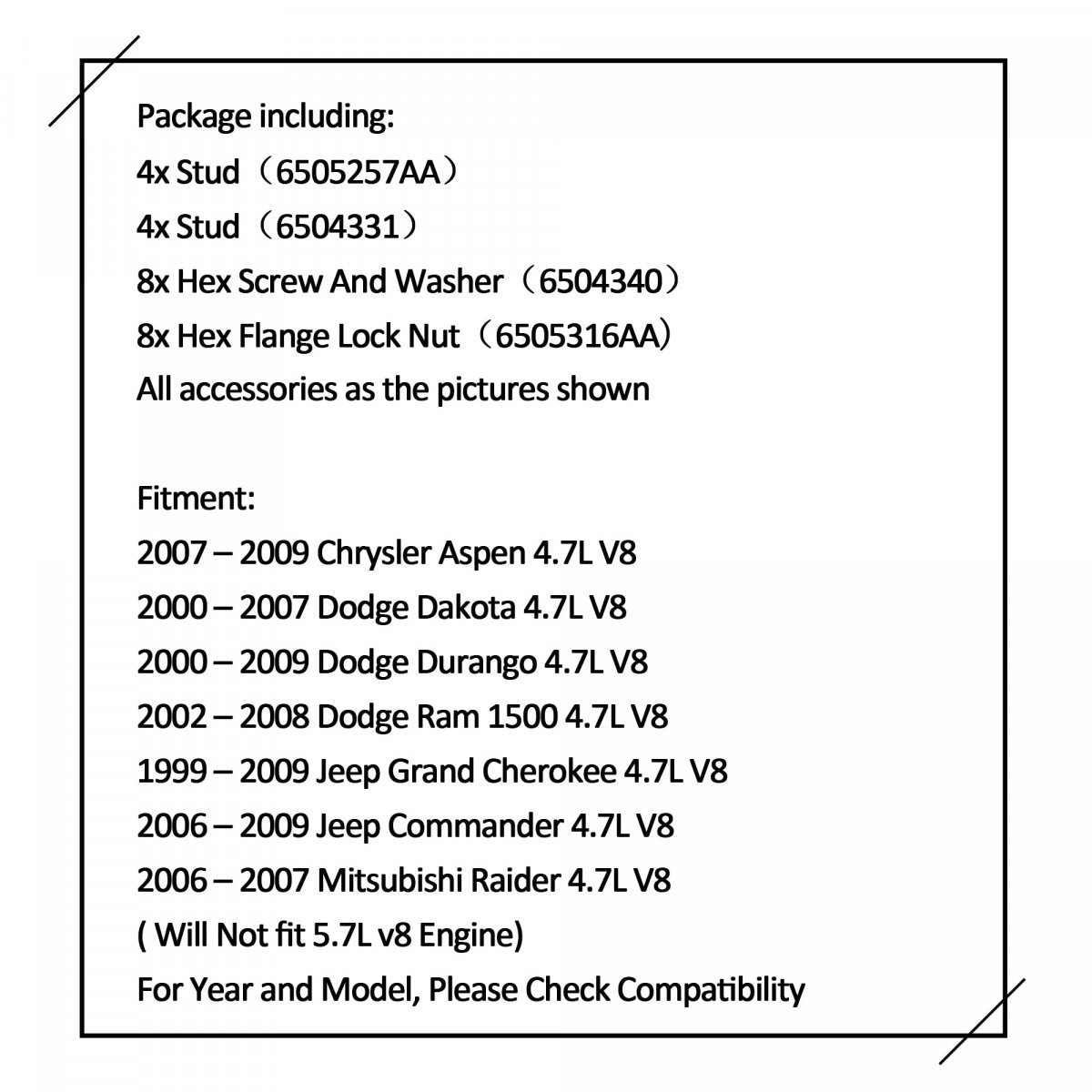 Package including:
4x Stud（6505257AA）
4x Stud（6504331）
8x Hex Screw And Washer（6504340）
8x Hex Flange Lock Nut（6505316AA）
All accessories as the pictures shown

Fitment:
2007 – 2009 Chrysler Aspen 4.7L V8
2000 – 2007 Dodge Dakota 4.7L V8
2000 – 2009 Dodge Durango 4.7L V8
2002 – 2008 Dodge Ram 1500 4.7L V8
1999 – 2009 Jeep Grand Cherokee 4.7L V8
2006 – 2009 Jeep Commander 4.7L V8
2006 – 2007 Mitsubishi Raider 4.7L V8
( Will Not fit 5.7L v8 Engine)
For Year and Model, Please Check Compatibility